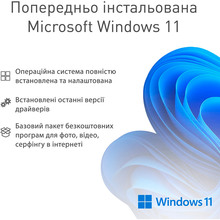 Попередньо інстальована Microsoft Windows 11

Операційна система повністю встановлена та налаштована

Встановлені останні версії драйверів

Базовий пакет безкоштовних програм для фото, відео, серфінгу в інтернеті

Windows 11